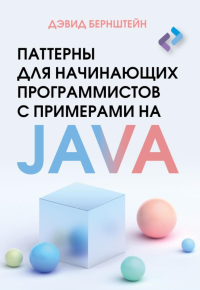 ДЭВИД БЕРНШТЕЙН

ПАТТЕРНЫ ДЛЯ НАЧИНАЮЩИХ ПРОГРАММИСТОВ С ПРИМЕРАМИ НА

JAVA